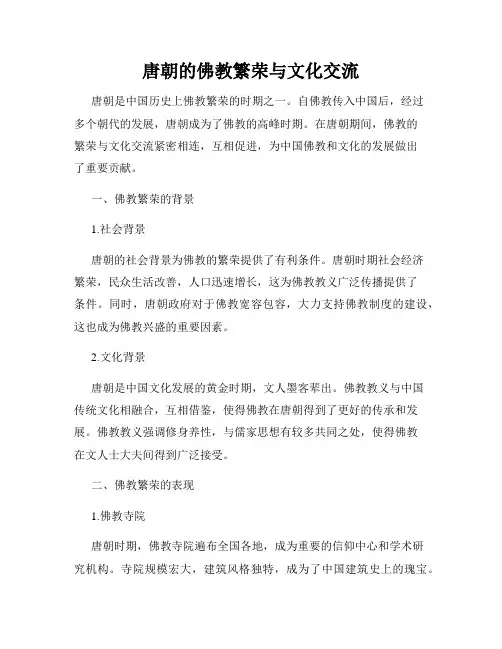 唐朝的佛教繁荣与文化交流

唐朝是中国历史上佛教繁荣的时期之一。自佛教传入中国后，经过多个朝代的发展，唐朝成为了佛教的高峰时期。在唐朝期间，佛教的繁荣与文化交流紧密相连，互相促进，为中国佛教和文化的发展做出了重要贡献。

一、佛教繁荣的背景

1.社会背景

唐朝的社会背景为佛教的繁荣提供了有利条件。唐朝时期社会经济繁荣，民众生活改善，人口迅速增长，这为佛教教义广泛传播提供了条件。同时，唐朝政府对于佛教宽容包容，大力支持佛教制度的建设，这也成为佛教兴盛的重要因素。

2.文化背景

唐朝是中国文化发展的黄金时期，文人墨客辈出。佛教教义与中国传统文化相融合，互相借鉴，使得佛教在唐朝得到了更好的传承和发展。佛教教义强调修身养性，与儒家思想有较多共同之处，使得佛教在文人士大夫间得到广泛接受。

二、佛教繁荣的表现

1.佛教寺院

唐朝时期，佛教寺院遍布全国各地，成为重要的信仰中心和学术研究机构。寺院规模宏大，建筑风格独特，成为了中国建筑史上的瑰宝。